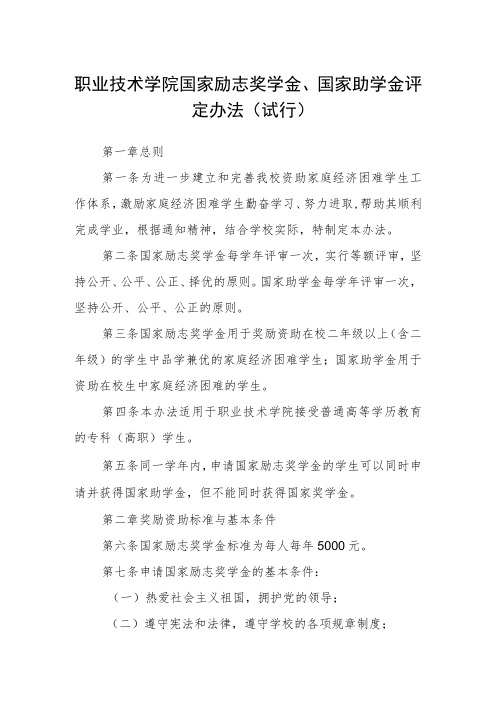 职业技术学院国家励志奖学金、国家助学金评定办法（试行）

第一章总则

第一条为进一步建立和完善我校资助家庭经济困难学生工作体系，激励家庭经济困难学生勤奋学习、努力进取，帮助其顺利完成学业，根据通知精神，结合学校实际，特制定本办法。

第二条国家励志奖学金每学年评审一次，实行等额评审，坚持公开、公平、公正、择优的原则。国家助学金每学年评审一次，坚持公开、公平、公正的原则。

第三条国家励志奖学金用于奖励资助在校二年级以上（含二年级）的学生中品学兼优的家庭经济困难学生；国家助学金用于资助在校生中家庭经济困难的学生。

第四条本办法适用于职业技术学院接受普通高等学历教育的专科（高职）学生。

第五条同一学年内，申请国家励志奖学金的学生可以同时申请并获得国家助学金，但不能同时获得国家奖学金。

第二章奖励资助标准与基本条件

第六条国家励志奖学金标准为每人每年5000元。

第七条申请国家励志奖学金的基本条件：

（一）热爱社会主义祖国，拥护党的领导；

（二）遵守宪法和法律，遵守学校的各项规章制度；